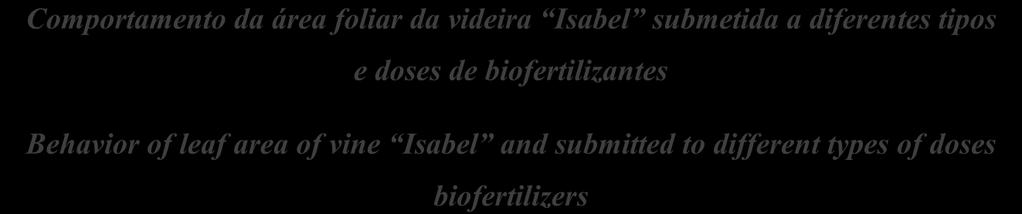 Comportamento da área foliar da videira "Isabel" submetida a diferentes tipos e doses de biofertilizantes

Behavior of leaf area of vine "Isabel" and submitted to different types of doses biofertilizers